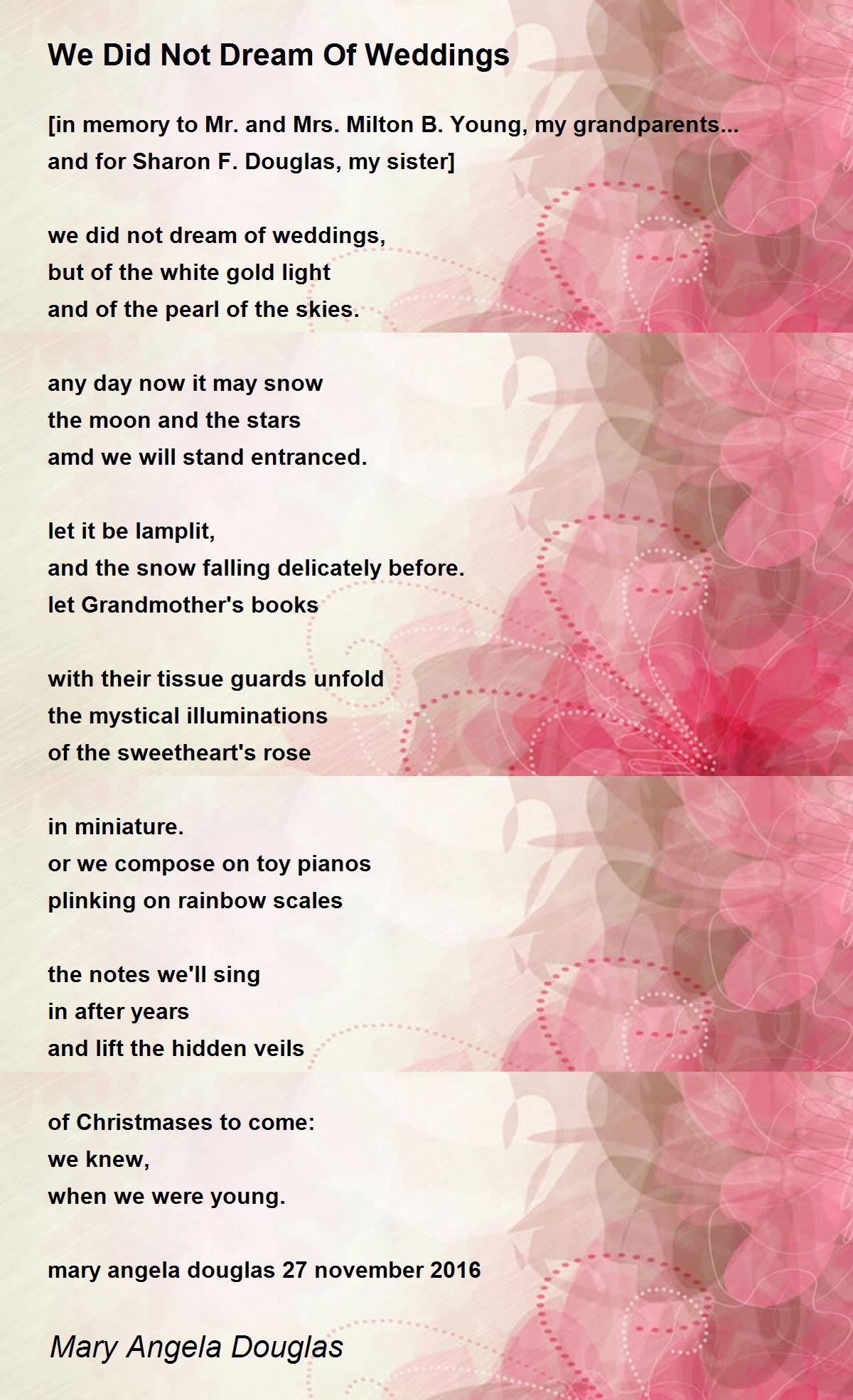 We Did Not Dream Of Weddings

[in memory to Mr. and Mrs. Milton B. Young, my grandparents...
and for Sharon F. Douglas, my sister]

we did not dream of weddings,
but of the white gold light
and of the pearl of the skies.

any day now it may snow
the moon and the stars
amd we will stand entranced.

let it be lamplit,
and the snow falling delicately before.
let Grandmother's books

with their tissue guards unfold
the mystical illuminations
of the sweetheart's rose

in miniature.
or we compose on toy pianos
plinking on rainbow scales

the notes we'll sing
in after years
and lift the hidden veils

of Christmases to come:
we knew,
when we were young.

mary angela douglas 27 november 2016

Mary Angela Douglas